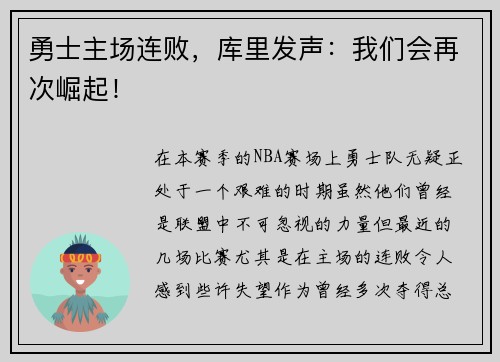 勇士主场连败，库里发声：我们会再次崛起！

在本赛季的NBA赛场上勇士队无疑正处于一个艰难的时期虽然他们曾经是联盟中不可忽视的力量但最近的几场比赛尤其是在主场的连败令人感到些许失望作为曾经多次夺得总